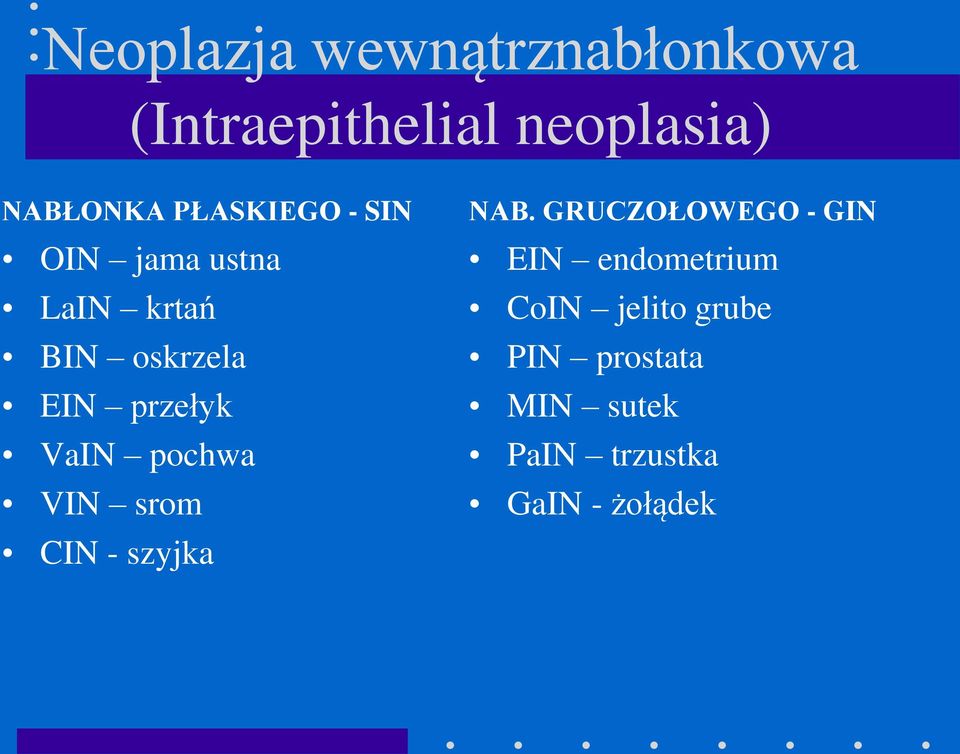 Neoplazja wewnątrznabłonkowa (Intraepithelial neoplasia)

NABŁONKA PŁASKIEGO - SIN
• OIN – jama ustna
• LaIN – krtań
• BIN – oskrzela
• EIN – przełyk
• VaIN – pochwa
• VIN – srom
• CIN - szyjka

NAB. GRUCZOŁOWEGO - GIN
• EIN – endometrium
• CoIN – jelito grube
• PIN – prostata
• MIN – sutek
• PaIN – trzustka
• GaIN - żołądek